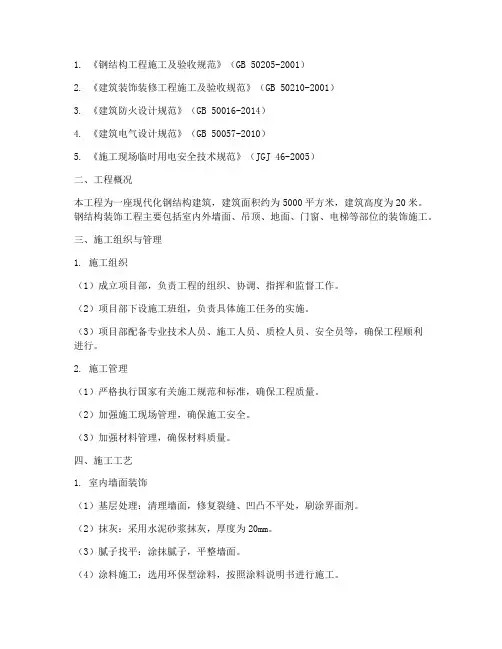 1. 《钢结构工程施工及验收规范》（GB 50205-2001）

2. 《建筑装饰装修工程施工及验收规范》（GB 50210-2001）

3. 《建筑防火设计规范》（GB 50016-2014）

4. 《建筑电气设计规范》（GB 50057-2010）

5. 《施工现场临时用电安全技术规范》（JGJ 46-2005）

二、工程概况

本工程为一座现代化钢结构建筑，建筑面积约为5000平方米，建筑高度为20米。钢结构装饰工程主要包括室内外墙面、吊顶、地面、门窗、电梯等部位的装饰施工。

三、施工组织与管理

1. 施工组织

（1）成立项目部，负责工程的组织、协调、指挥和监督工作。

（2）项目部下设施工班组，负责具体施工任务的实施。

（3）项目部配备专业技术人员、施工人员、质检人员、安全员等，确保工程顺利进行。

2. 施工管理

（1）严格执行国家有关施工规范和标准，确保工程质量。

（2）加强施工现场管理，确保施工安全。

（3）加强材料管理，确保材料质量。

四、施工工艺

1. 室内墙面装饰

（1）基层处理：清理墙面，修复裂缝、凹凸不平处，刷涂界面剂。

（2）抹灰：采用水泥砂浆抹灰，厚度为20mm。

（3）腻子找平：涂抹腻子，平整墙面。

（4）涂料施工：选用环保型涂料，按照涂料说明书进行施工。